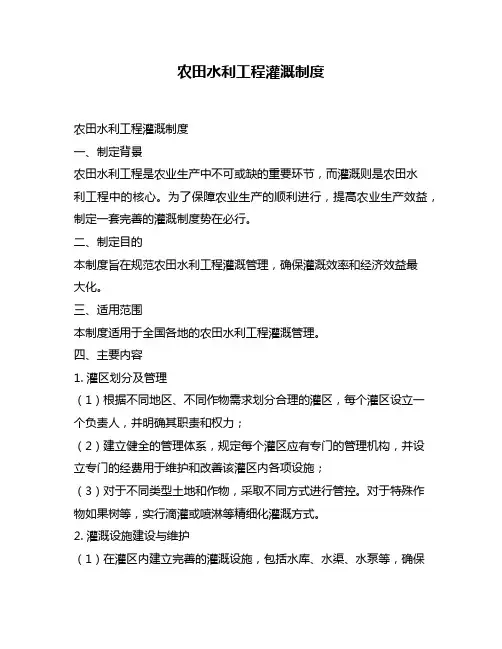 农田水利工程灌溉制度

农田水利工程灌溉制度

一、制定背景

农田水利工程是农业生产中不可或缺的重要环节，而灌溉则是农田水利工程中的核心。为了保障农业生产的顺利进行，提高农业生产效益，制定一套完善的灌溉制度势在必行。

二、制定目的

本制度旨在规范农田水利工程灌溉管理，确保灌溉效率和经济效益最大化。

三、适用范围

本制度适用于全国各地的农田水利工程灌溉管理。

四、主要内容

1. 灌区划分及管理

（1）根据不同地区、不同作物需求划分合理的灌区，每个灌区设立一个负责人，并明确其职责和权力；

（2）建立健全的管理体系，规定每个灌区应有专门的管理机构，并设立专门的经费用于维护和改善该灌区内各项设施；

（3）对于不同类型土地和作物，采取不同方式进行管控。对于特殊作物如果树等，实行滴灌或喷淋等精细化灌溉方式。

2. 灌溉设施建设与维护

（1）在灌区内建立完善的灌溉设施，包括水库、水渠、水泵等，确保